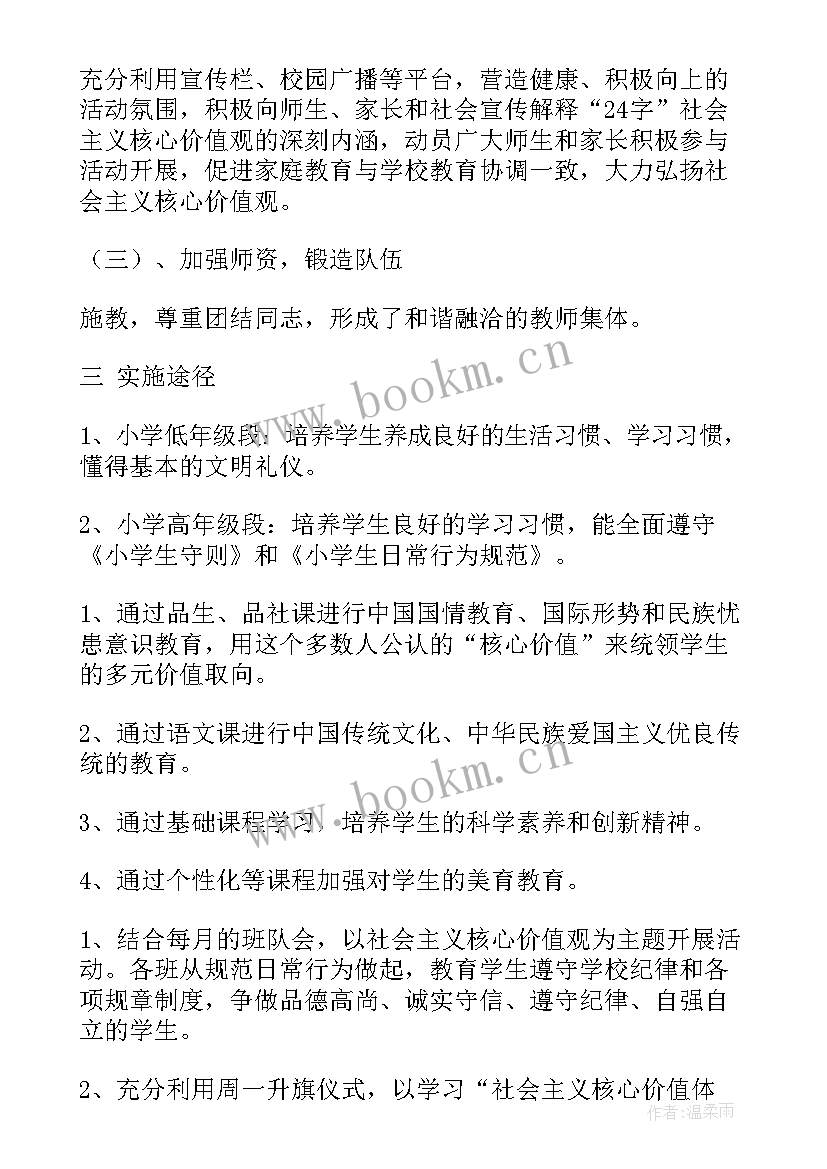 充分利用宣传栏、校园广播等平台，营造健康、积极向上的活动氛围，积极向师生、家长和社会宣传解释“24字”社会主义核心价值观的深刻内涵，动员广大师生和家长积极参与活动开展，促进家庭教育与学校教育协调一致，大力弘扬社会主义核心价值观。

（三）、加强师资，锻造队伍

施教，尊重团结同志，形成了和谐融洽的教师集体。

三 实施途径

1、小学低年级段：培养学生养成良好的生活习惯、学习习惯，懂得基本的文明礼仪。

2、小学高年级段：培养学生良好的学习习惯，能全面遵守《小学生守则》和《小学生日常行为规范》。

1、通过品生、品社课进行中国国情教育、国际形势和民族忧患意识教育，用这个多数人公认的“核心价值”来统领学生的多元价值取向。

2、通过语文课进行中国传统文化、中华民族爱国主义优良传统的教育。

3、通过基础课程学习，培养学生的科学素养和创新精神。

4、通过个性化等课程加强对学生的美育教育。

1、结合每月的班队会，以社会主义核心价值观为主题开展活动。各班从规范日常行为做起，教育学生遵守学校纪律和各项规章制度，争做品德高尚、诚实守信、遵守纪律、自强自立的学生。

2、充分利用周一升旗仪式，以学习“社会主义核心价值体

www.bookm.cn
www.bookm.cn
作者：温柔雨